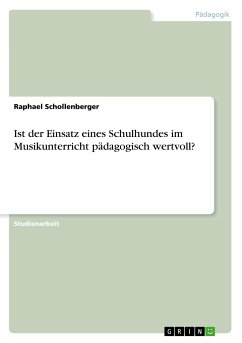 Pädagogik

Raphael Schollenberger

Ist der Einsatz eines Schulhundes im Musikunterricht pädagogisch wertvoll?

Studienarbeit

GRIN